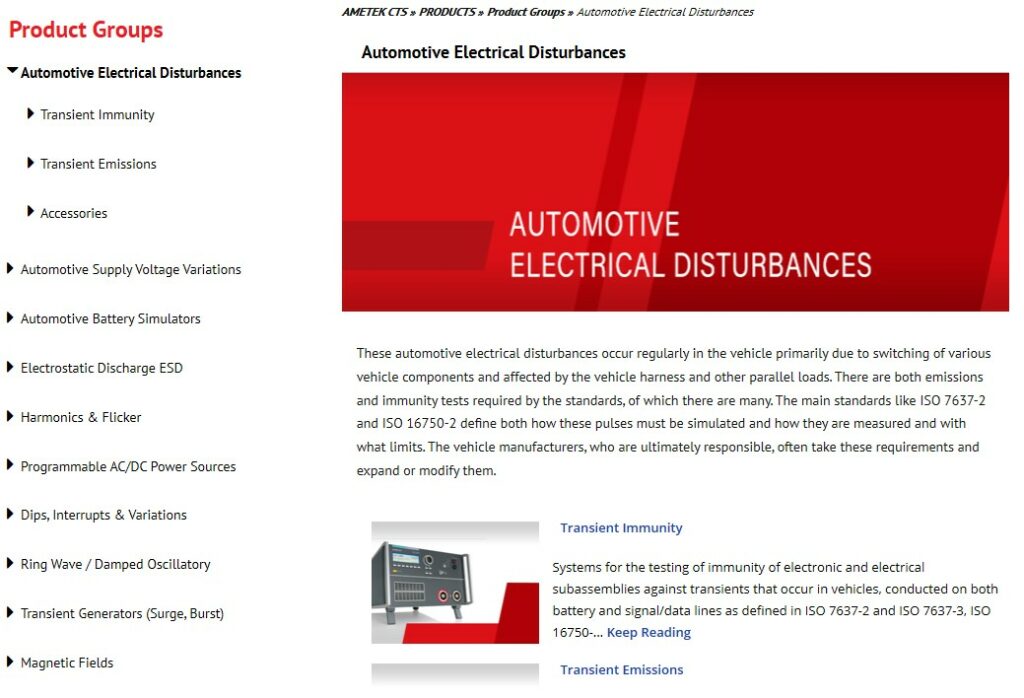 Product Groups

Automotive Electrical Disturbances

Transient Immunity

Transient Emissions

Accessories

Automotive Supply Voltage Variations

Automotive Battery Simulators

Electrostatic Discharge ESD

Harmonics & Flicker

Programmable AC/DC Power Sources

Dips, Interrupts & Variations

Ring Wave / Damped Oscillatory

Transient Generators (Surge, Burst)

Magnetic Fields

AMETEK CTS » PRODUCTS » Product Groups » Automotive Electrical Disturbances

Automotive Electrical Disturbances

AUTOMOTIVE
ELECTRICAL DISTURBANCES

These automotive electrical disturbances occur regularly in the vehicle primarily due to switching of various vehicle components and affected by the vehicle harness and other parallel loads. There are both emissions and immunity tests required by the standards, of which there are many. The main standards like ISO 7637-2 and ISO 16750-2 define both how these pulses must be simulated and how they are measured and with what limits. The vehicle manufacturers, who are ultimately responsible, often take these requirements and expand or modify them.

Transient Immunity

Systems for the testing of immunity of electronic and electrical subassemblies against transients that occur in vehicles, conducted on both battery and signal/data lines as defined in ISO 7637-2 and ISO 7637-3, ISO 16750-... Keep Reading

Transient Emissions